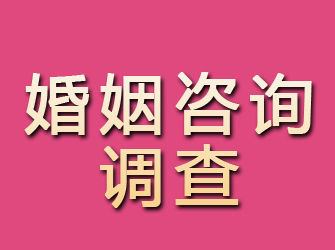 婚姻咨询
调查